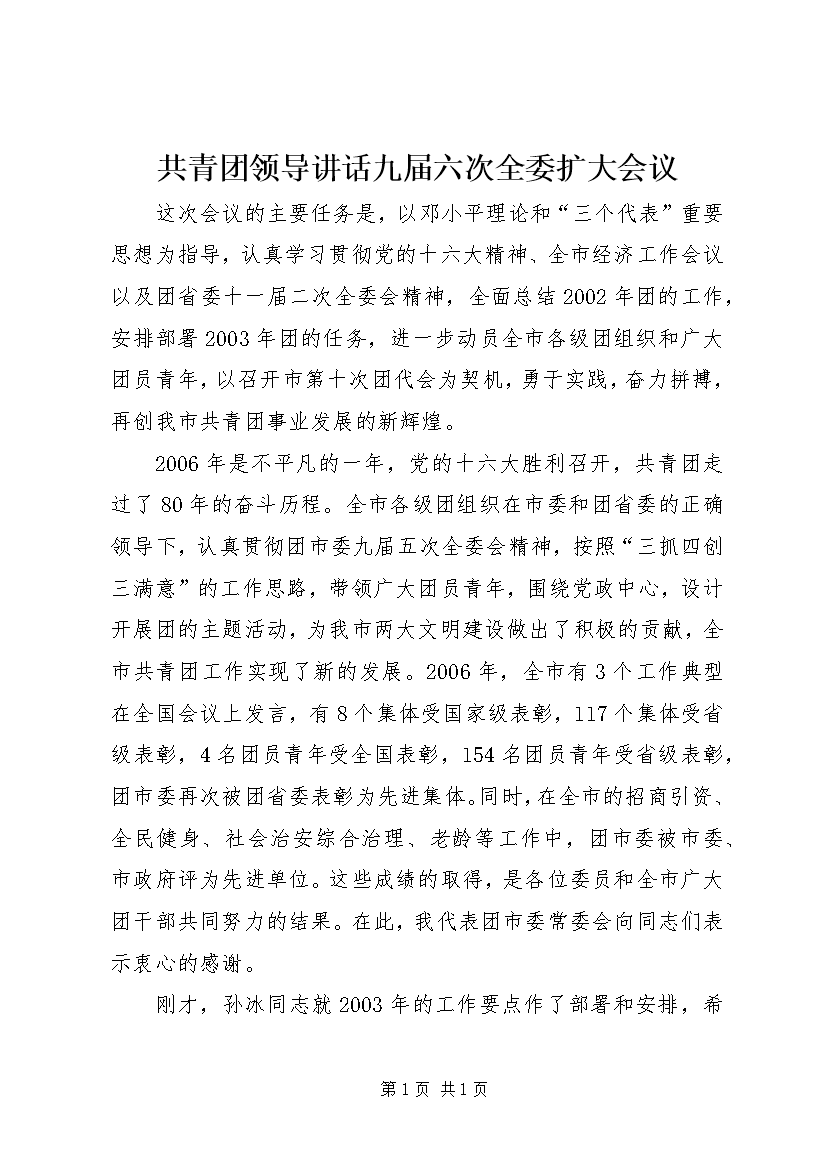 共青团领导讲话九届六次全委扩大会议

这次会议的主要任务是，以邓小平理论和“三个代表”重要思想为指导，认真学习贯彻党的十六大精神、全市经济工作会议以及团省委十一届二次全委会精神，全面总结2002年团的工作，安排部署2003年团的任务，进一步动员全市各级团组织和广大团员青年，以召开市第十次团代会为契机，勇于实践，奋力拼搏，再创我市共青团事业发展的新辉煌。

2006年是不平凡的一年，党的十六大胜利召开，共青团走过了80年的奋斗历程。全市各级团组织在市委和团省委的正确领导下，认真贯彻团市委九届五次全委会精神，按照“三抓四创三满意”的工作思路，带领广大团员青年，围绕党政中心，设计开展团的主题活动，为我市两大文明建设做出了积极的贡献，全市共青团工作实现了新的发展。2006年，全市有3个工作典型在全国会议上发言，有8个集体受国家级表彰，117个集体受省级表彰，4名团员青年受全国表彰，154名团员青年受省级表彰，团市委再次被团省委表彰为先进集体。同时，在全市的招商引资、全民健身、社会治安综合治理、老龄等工作中，团市委被市委、市政府评为先进单位。这些成绩的取得，是各位委员和全市广大团干部共同努力的结果。在此，我代表团市委常委会向同志们表示衷心的感谢。

刚才，孙冰同志就2003年的工作要点作了部署和安排，希

第1页 共1页